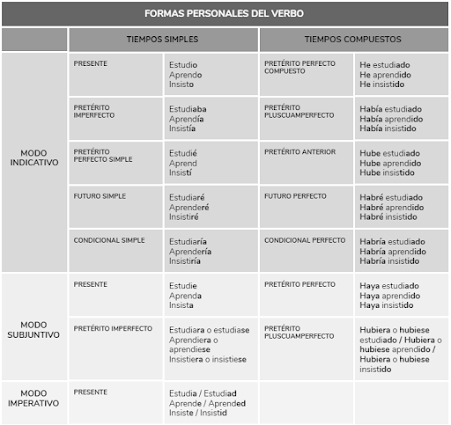 FORMAS PERSONALES DEL VERBO

| | TIEMPOS SIMPLES | | TIEMPOS COMPUESTOS | |
|---|---|---|---|---|
| MODO INDICATIVO | PRESENTE | Estudio Aprendo Insisto | PRETÉRITO PERFECTO COMPUESTO | He estudiado He aprendido He insistido |
| | PRETÉRITO IMPERFECTO | Estudiaba Aprendía Insistía | PRETÉRITO PLUSCUAMPERFECTO | Había estudiado Había aprendido Había insistido |
| | PRETÉRITO PERFECTO SIMPLE | Estudié Aprend Insistí | PRETÉRITO ANTERIOR | Hube estudiado Hube aprendido Hube insistido |
| | FUTURO SIMPLE | Estudiaré Aprenderé Insistiré | FUTURO PERFECTO | Habré estudiado Habré aprendido Habré insistido |
| | CONDICIONAL SIMPLE | Estudiaría Aprendería Insistiría | CONDICIONAL PERFECTO | Habría estudiado Habría aprendido Habría insistido |
| MODO SUBJUNTIVO | PRESENTE | Estudie Aprenda Insista | PRETÉRITO PERFECTO | Haya estudiado Haya aprendido Haya insistido |
| | PRETÉRITO IMPERFECTO | Estudiara o estudiase Aprendiera o aprendiese Insistiera o insistiese | PRETÉRITO PLUSCUAMPERFECTO | Hubiera o hubiese estudiado / Hubiera o hubiese aprendido / Hubiera o hubiese insistido |
| MODO IMPERATIVO | PRESENTE | Estudia / Estudiad Aprende / Aprended Insiste / Insistid | | |